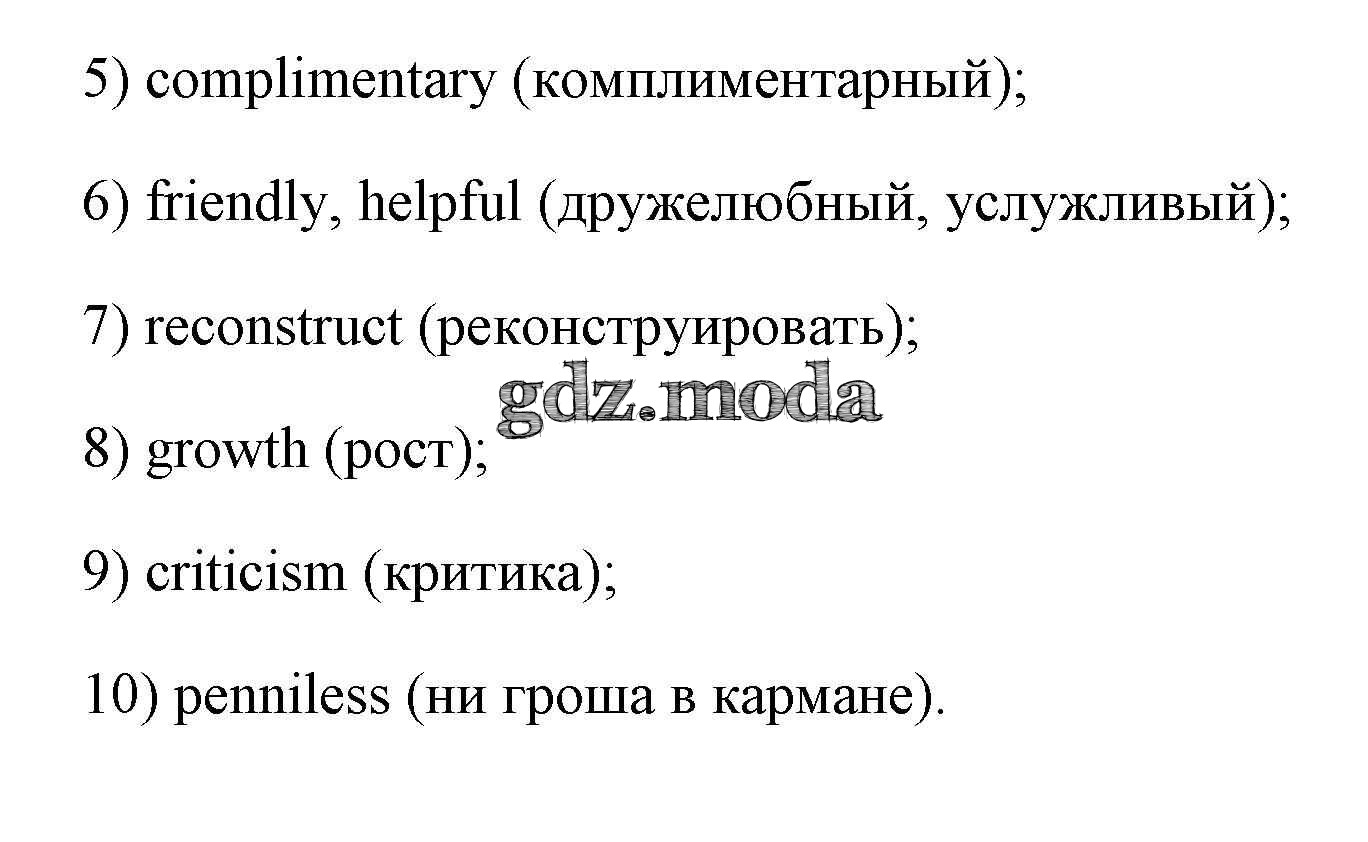 5) complimentary (комплиментарный);

6) friendly, helpful (дружелюбный, услужливый);

7) reconstruct (реконструировать);

8) growth (рост);

9) criticism (критика);

10) penniless (ни гроша в кармане).

gdz.moda